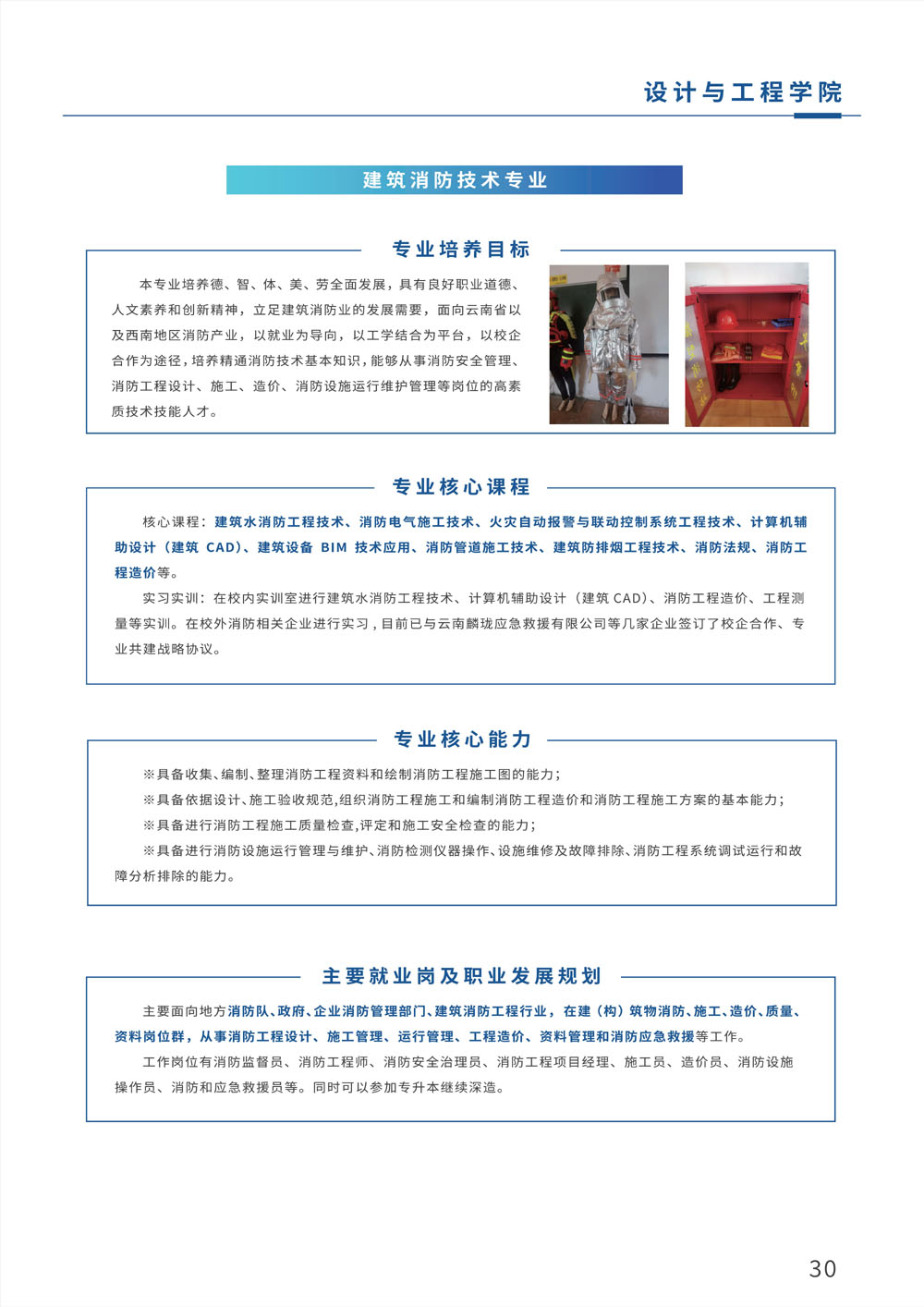 设计与工程学院

建筑消防技术专业

专业培养目标

本专业培养德、智、体、美、劳全面发展，具有良好职业道德、人文素养和创新精神，立足建筑消防业的发展需要，面向云南省以及西南地区消防产业，以就业为导向，以工学结合为平台，以校企合作为途径，培养精通消防技术基本知识，能够从事消防安全管理、消防工程设计、施工、造价、消防设施运行维护管理等岗位的高素质技术技能人才。

专业核心课程

核心课程：建筑水消防工程技术、消防电气施工技术、火灾自动报警与联动控制系统工程技术、计算机辅助设计（建筑 CAD）、建筑设备 BIM 技术应用、消防管道施工技术、建筑防排烟工程技术、消防法规、消防工程造价等。

实习实训：在校内实训室进行建筑水消防工程技术、计算机辅助设计（建筑 CAD）、消防工程造价、工程测量等实训。在校外消防相关企业进行实习，目前已与云南麟珑应急救援有限公司等几家企业签订了校企合作、专业共建战略协议。

专业核心能力

※具备收集、编制、整理消防工程资料和绘制消防工程施工图的能力；

※具备依据设计、施工验收规范,组织消防工程施工和编制消防工程造价和消防工程施工方案的基本能力；

※具备进行消防工程施工质量检查,评定和施工安全检查的能力；

※具备进行消防设施运行管理与维护、消防检测仪器操作、设施维修及故障排除、消防工程系统调试运行和故障分析排除的能力。

主要就业岗及职业发展规划

主要面向地方消防队、政府、企业消防管理部门、建筑消防工程行业，在建（构）筑物消防、施工、造价、质量、资料岗位群，从事消防工程设计、施工管理、运行管理、工程造价、资料管理和消防应急救援等工作。

工作岗位有消防监督员、消防工程师、消防安全治理员、消防工程项目经理、施工员、造价员、消防设施操作员、消防和应急救援员等。同时可以参加专升本继续深造。

30